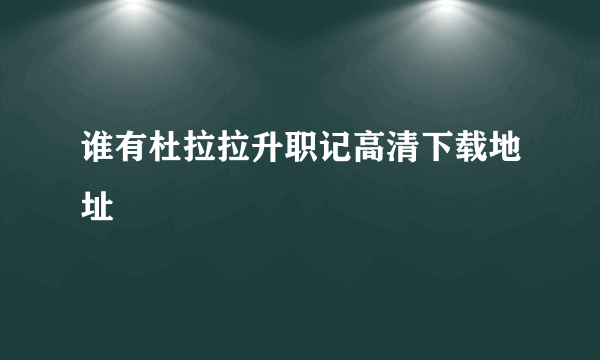 谁有杜拉拉升职记高清下载地址